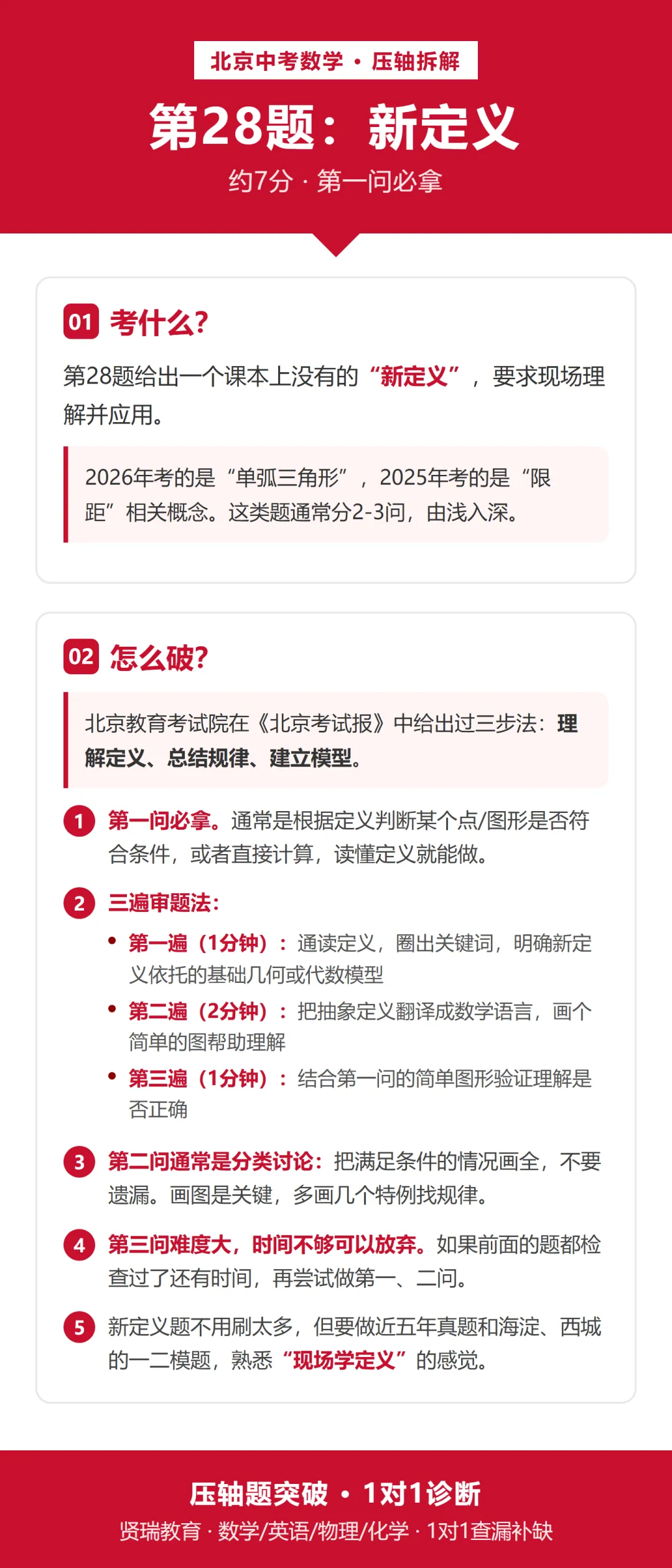 北京中考数学 · 压轴拆解

第28题：新定义

约7分 · 第一问必拿

01 考什么?

第28题给出一个课本上没有的“新定义”，要求现场理解并应用。

2026年考的是“单弧三角形”，2025年考的是“限距”相关概念。这类题通常分2-3问，由浅入深。

02 怎么破?

北京教育考试院在《北京考试报》中给出过三步法：理解定义、总结规律、建立模型。

1 第一问必拿。通常是根据定义判断某个点/图形是否符合条件，或者直接计算，读懂定义就能做。

2 三遍审题法：

• 第一遍（1分钟）：通读定义，圈出关键词，明确新定义依托的基础几何或代数模型

• 第二遍（2分钟）：把抽象定义翻译成数学语言，画个简单的图帮助理解

• 第三遍（1分钟）：结合第一问的简单图形验证理解是否正确

3 第二问通常是分类讨论：把满足条件的情况画全，不要遗漏。画图是关键，多画几个特例找规律。

4 第三问难度大，时间不够可以放弃。如果前面的题都检查过了还有时间，再尝试做第一、二问。

5 新定义题不用刷太多，但要做近五年真题和海淀、西城的一二模题，熟悉“现场学定义”的感觉。

压轴题突破 · 1对1诊断

贤瑞教育 · 数学/英语/物理/化学 · 1对1查漏补缺